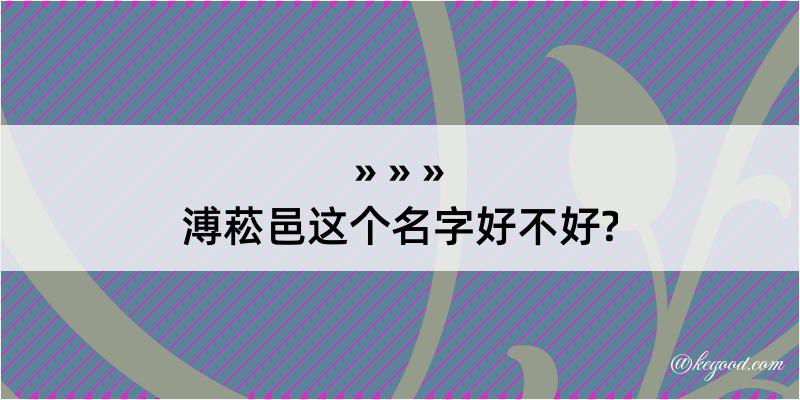 » » »
溥菘邑这个名字好不好?

@kegood.com